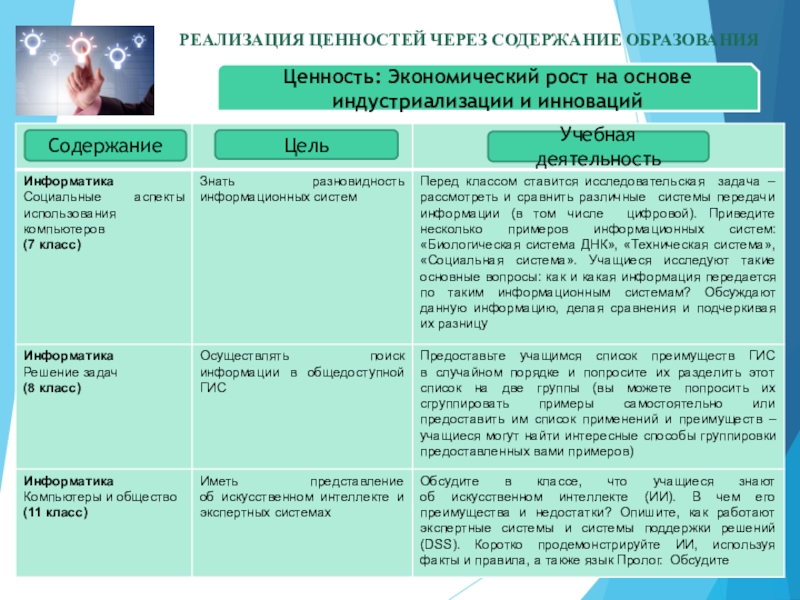 РЕАЛИЗАЦИЯ ЦЕННОСТЕЙ ЧЕРЕЗ СОДЕРЖАНИЕ ОБРАЗОВАНИЯ

Ценность: Экономический рост на основе индустриализации и инноваций

| Содержание | Цель | Учебная деятельность |
|---|---|---|
| Информатика Социальные аспекты использования компьютеров (7 класс) | Знать разновидность информационных систем | Перед классом ставится исследовательская задача – рассмотреть и сравнить различные системы передачи информации (в том числе цифровой). Приведите несколько примеров информационных систем: «Биологическая система ДНК», «Техническая система», «Социальная система». Учащиеся исследуют такие основные вопросы: как и какая информация передается по таким информационным системам? Обсуждают данную информацию, делая сравнения и подчеркивая их разницу |
| Информатика Решение задач (8 класс) | Осуществлять поиск информации в общедоступной ГИС | Предоставьте учащимся список преимуществ ГИС в случайном порядке и попросите их разделить этот список на две группы (вы можете попросить их сгруппировать примеры самостоятельно или предоставить им список применений и преимуществ – учащиеся могут найти интересные способы группировки предоставленных вами примеров) |
| Информатика Компьютеры и общество (11 класс) | Иметь представление об искусственном интеллекте и экспертных системах | Обсудите в классе, что учащиеся знают об искусственном интеллекте (ИИ). В чем его преимущества и недостатки? Опишите, как работают экспертные системы и системы поддержки решений (DSS). Коротко продемонстрируйте ИИ, используя факты и правила, а также язык Пролог. Обсудите |